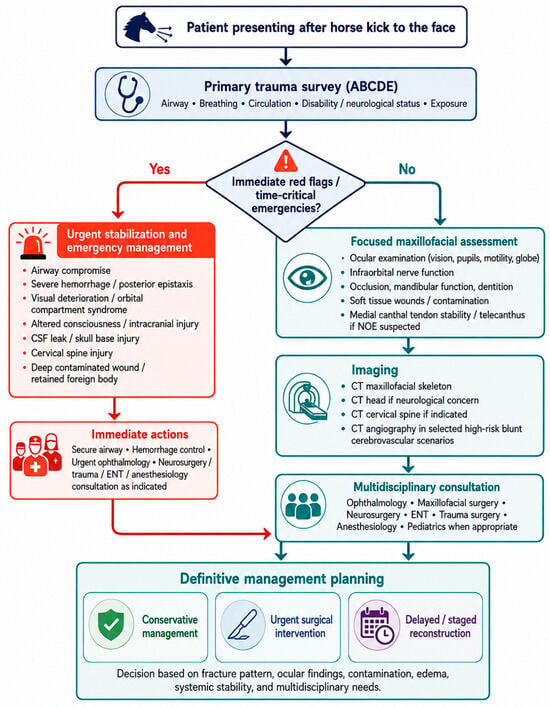 Patient presenting after horse kick to the face

Primary trauma survey (ABCDE)
Airway • Breathing • Circulation • Disability / neurological status • Exposure

Immediate red flags / time-critical emergencies?

Yes

No

Urgent stabilization and emergency management
• Airway compromise
• Severe hemorrhage / posterior epistaxis
• Visual deterioration / orbital compartment syndrome
• Altered consciousness / intracranial injury
• CSF leak / skull base injury
• Cervical spine injury
• Deep contaminated wound / retained foreign body

Immediate actions
Secure airway • Hemorrhage control • Urgent ophthalmology • Neurosurgery / trauma / ENT / anesthesiology consultation as indicated

Focused maxillofacial assessment
• Ocular examination (vision, pupils, motility, globe)
• Infraorbital nerve function
• Occlusion, mandibular function, dentition
• Soft tissue wounds / contamination
• Medial canthal tendon stability / telecanthus if NOE suspected

Imaging
• CT maxillofacial skeleton
• CT head if neurological concern
• CT cervical spine if indicated
• CT angiography in selected high-risk blunt cerebrovascular scenarios

Multidisciplinary consultation
Ophthalmology • Maxillofacial surgery • Neurosurgery • ENT • Trauma surgery • Anesthesiology • Pediatrics when appropriate

Definitive management planning

Conservative management

Urgent surgical intervention

Delayed / staged reconstruction

Decision based on fracture pattern, ocular findings, contamination, edema, systemic stability, and multidisciplinary needs.